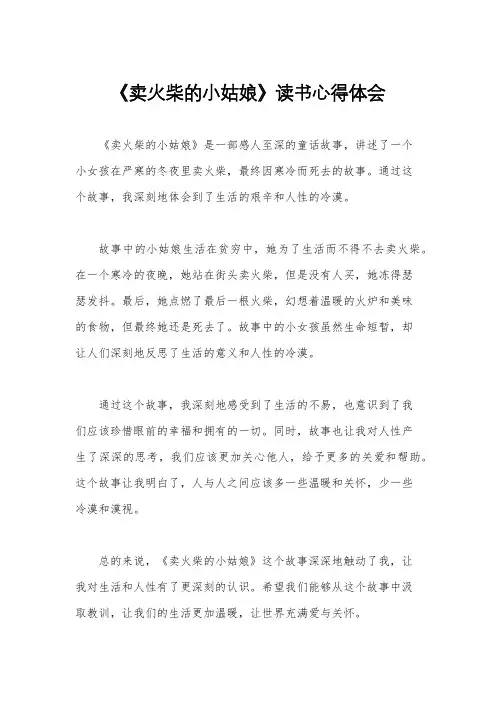 《卖火柴的小姑娘》读书心得体会

《卖火柴的小姑娘》是一部感人至深的童话故事，讲述了一个小女孩在严寒的冬夜里卖火柴，最终因寒冷而死去的故事。通过这个故事，我深刻地体会到了生活的艰辛和人性的冷漠。

故事中的小姑娘生活在贫穷中，她为了生活而不得不去卖火柴。在一个寒冷的夜晚，她站在街头卖火柴，但是没有人买，她冻得瑟瑟发抖。最后，她点燃了最后一根火柴，幻想着温暖的火炉和美味的食物，但最终她还是死去了。故事中的小女孩虽然生命短暂，却让人们深刻地反思了生活的意义和人性的冷漠。

通过这个故事，我深刻地感受到了生活的不易，也意识到了我们应该珍惜眼前的幸福和拥有的一切。同时，故事也让我对人性产生了深深的思考，我们应该更加关心他人，给予更多的关爱和帮助。这个故事让我明白了，人与人之间应该多一些温暖和关怀，少一些冷漠和漠视。

总的来说，《卖火柴的小姑娘》这个故事深深地触动了我，让我对生活和人性有了更深刻的认识。希望我们能够从这个故事中汲取教训，让我们的生活更加温暖，让世界充满爱与关怀。